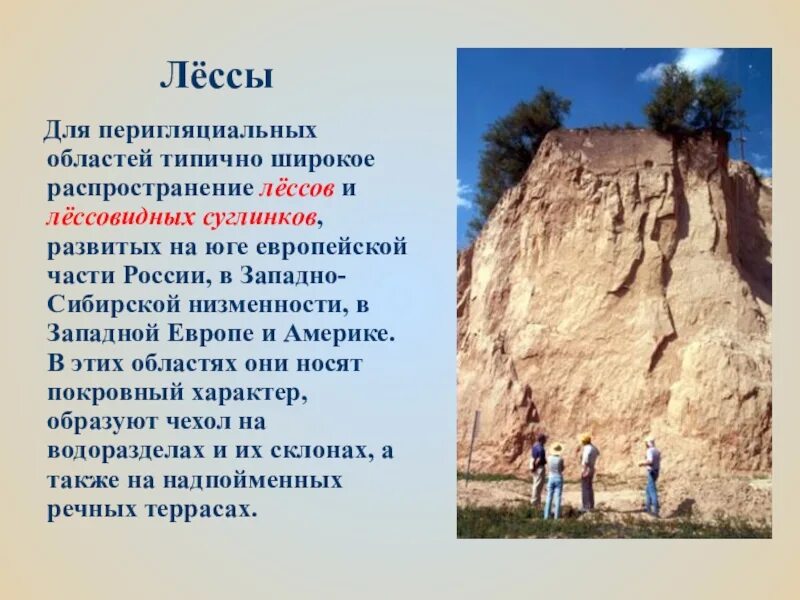 Лёссы

Для перигляциальных областей типично широкое распространение лёссов и лёссовидных суглинков, развитых на юге европейской части России, в Западно-Сибирской низменности, в Западной Европе и Америке. В этих областях они носят покровный характер, образуют чехол на водоразделах и их склонах, а также на надпойменных речных террасах.